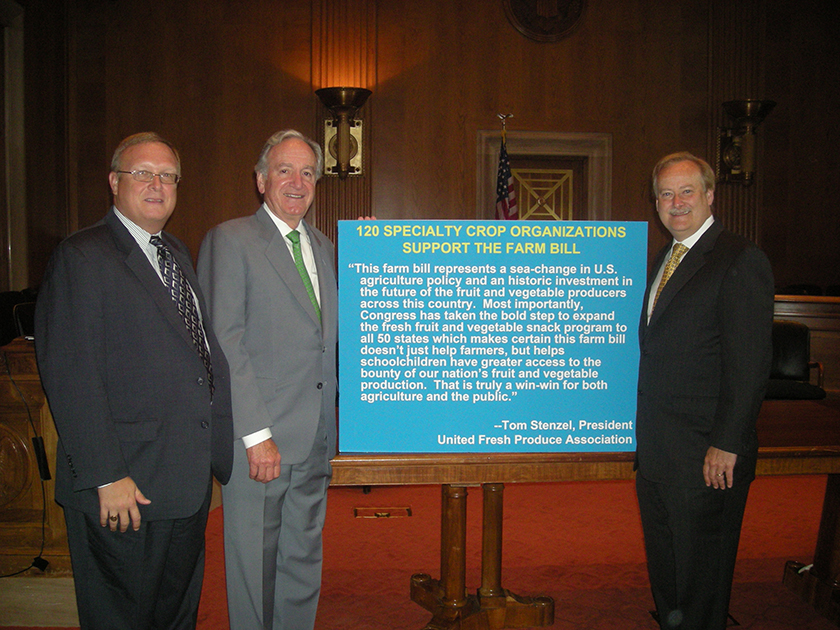 120 SPECIALTY CROP ORGANIZATIONS
SUPPORT THE FARM BILL

"This farm bill represents a sea-change in U.S. agriculture policy and an historic investment in the future of the fruit and vegetable producers across this country. Most importantly, Congress has taken the bold step to expand the fresh fruit and vegetable snack program to all 50 states which makes certain this farm bill doesn't just help farmers, but helps schoolchildren have greater access to the bounty of our nation's fruit and vegetable production. That is truly a win-win for both agriculture and the public."

--Tom Stenzel, President
United Fresh Produce Association